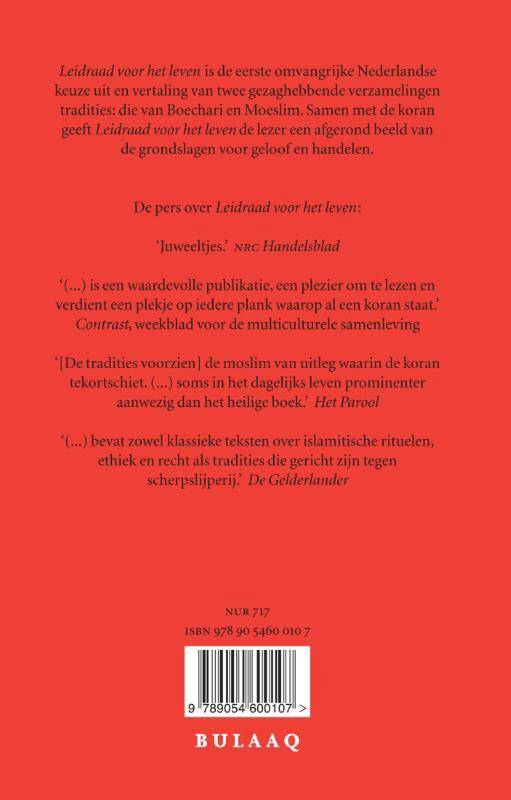 Leidraad voor het leven is de eerste omvangrijke Nederlandse keuze uit en vertaling van twee gezaghebbende verzamelingen tradities: die van Boechari en Moeslim. Samen met de koran geeft Leidraad voor het leven de lezer een afgerond beeld van de grondslagen voor geloof en handelen.

De pers over Leidraad voor het leven:

'Juweeltjes.' NRC Handelsblad

'(...) is een waardevolle publikatie, een plezier om te lezen en verdient een plekje op iedere plank waarop al een koran staat.' Contrast, weekblad voor de multiculturele samenleving

'[De tradities voorzien] de moslim van uitleg waarin de koran tekortschiet. (...) soms in het dagelijks leven prominenter aanwezig dan het heilige boek.' Het Parool

'(...) bevat zowel klassieke teksten over islamitische rituelen, ethiek en recht als tradities die gericht zijn tegen scherpslijperij.' De Gelderlander

NUR 717
ISBN 978 90 5460 010 7

9 789054 600107 >

BULAAQ